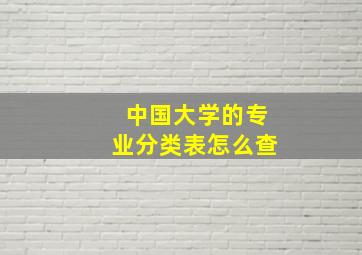 中国大学的专业分类表怎么查